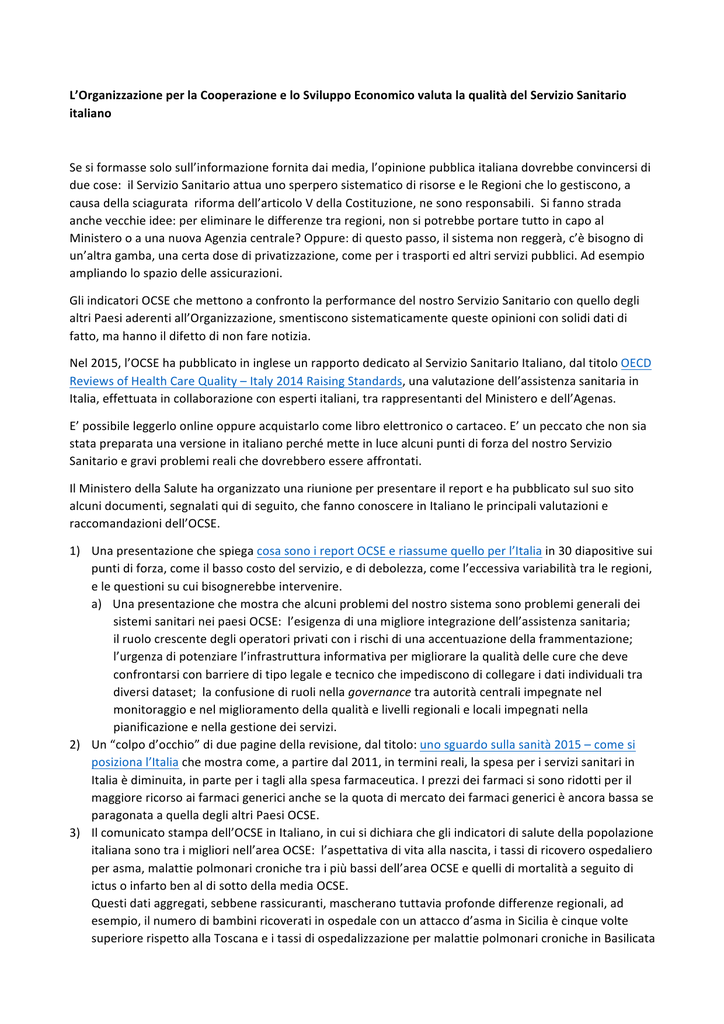 L'Organizzazione per la Cooperazione e lo Sviluppo Economico valuta la qualità del Servizio Sanitario italiano

Se si formasse solo sull'informazione fornita dai media, l'opinione pubblica italiana dovrebbe convincersi di due cose: il Servizio Sanitario attua uno sperpero sistematico di risorse e le Regioni che lo gestiscono, a causa della sciagurata riforma dell'articolo V della Costituzione, ne sono responsabili. Si fanno strada anche vecchie idee: per eliminare le differenze tra regioni, non si potrebbe portare tutto in capo al Ministero o a una nuova Agenzia centrale? Oppure: di questo passo, il sistema non reggerà, c'è bisogno di un'altra gamba, una certa dose di privatizzazione, come per i trasporti ed altri servizi pubblici. Ad esempio ampliando lo spazio delle assicurazioni.

Gli indicatori OCSE che mettono a confronto la performance del nostro Servizio Sanitario con quello degli altri Paesi aderenti all'Organizzazione, smentiscono sistematicamente queste opinioni con solidi dati di fatto, ma hanno il difetto di non fare notizia.

Nel 2015, l'OCSE ha pubblicato in inglese un rapporto dedicato al Servizio Sanitario Italiano, dal titolo OECD Reviews of Health Care Quality – Italy 2014 Raising Standards, una valutazione dell'assistenza sanitaria in Italia, effettuata in collaborazione con esperti italiani, tra rappresentanti del Ministero e dell'Agenas.

E' possibile leggerlo online oppure acquistarlo come libro elettronico o cartaceo. E' un peccato che non sia stata preparata una versione in italiano perché mette in luce alcuni punti di forza del nostro Servizio Sanitario e gravi problemi reali che dovrebbero essere affrontati.

Il Ministero della Salute ha organizzato una riunione per presentare il report e ha pubblicato sul suo sito alcuni documenti, segnalati qui di seguito, che fanno conoscere in Italiano le principali valutazioni e raccomandazioni dell'OCSE.

1) Una presentazione che spiega cosa sono i report OCSE e riassume quello per l'Italia in 30 diapositive sui punti di forza, come il basso costo del servizio, e di debolezza, come l'eccessiva variabilità tra le regioni, e le questioni su cui bisognerebbe intervenire.
a) Una presentazione che mostra che alcuni problemi del nostro sistema sono problemi generali dei sistemi sanitari nei paesi OCSE: l'esigenza di una migliore integrazione dell'assistenza sanitaria; il ruolo crescente degli operatori privati con i rischi di una accentuazione della frammentazione; l'urgenza di potenziare l'infrastruttura informativa per migliorare la qualità delle cure che deve confrontarsi con barriere di tipo legale e tecnico che impediscono di collegare i dati individuali tra diversi dataset; la confusione di ruoli nella governance tra autorità centrali impegnate nel monitoraggio e nel miglioramento della qualità e livelli regionali e locali impegnati nella pianificazione e nella gestione dei servizi.
2) Un "colpo d'occhio" di due pagine della revisione, dal titolo: uno sguardo sulla sanità 2015 – come si posiziona l'Italia che mostra come, a partire dal 2011, in termini reali, la spesa per i servizi sanitari in Italia è diminuita, in parte per i tagli alla spesa farmaceutica. I prezzi dei farmaci si sono ridotti per il maggiore ricorso ai farmaci generici anche se la quota di mercato dei farmaci generici è ancora bassa se paragonata a quella degli altri Paesi OCSE.
3) Il comunicato stampa dell'OCSE in Italiano, in cui si dichiara che gli indicatori di salute della popolazione italiana sono tra i migliori nell'area OCSE: l'aspettativa di vita alla nascita, i tassi di ricovero ospedaliero per asma, malattie polmonari croniche tra i più bassi dell'area OCSE e quelli di mortalità a seguito di ictus o infarto ben al di sotto della media OCSE.
Questi dati aggregati, sebbene rassicuranti, mascherano tuttavia profonde differenze regionali, ad esempio, il numero di bambini ricoverati in ospedale con un attacco d'asma in Sicilia è cinque volte superiore rispetto alla Toscana e i tassi di ospedalizzazione per malattie polmonari croniche in Basilicata